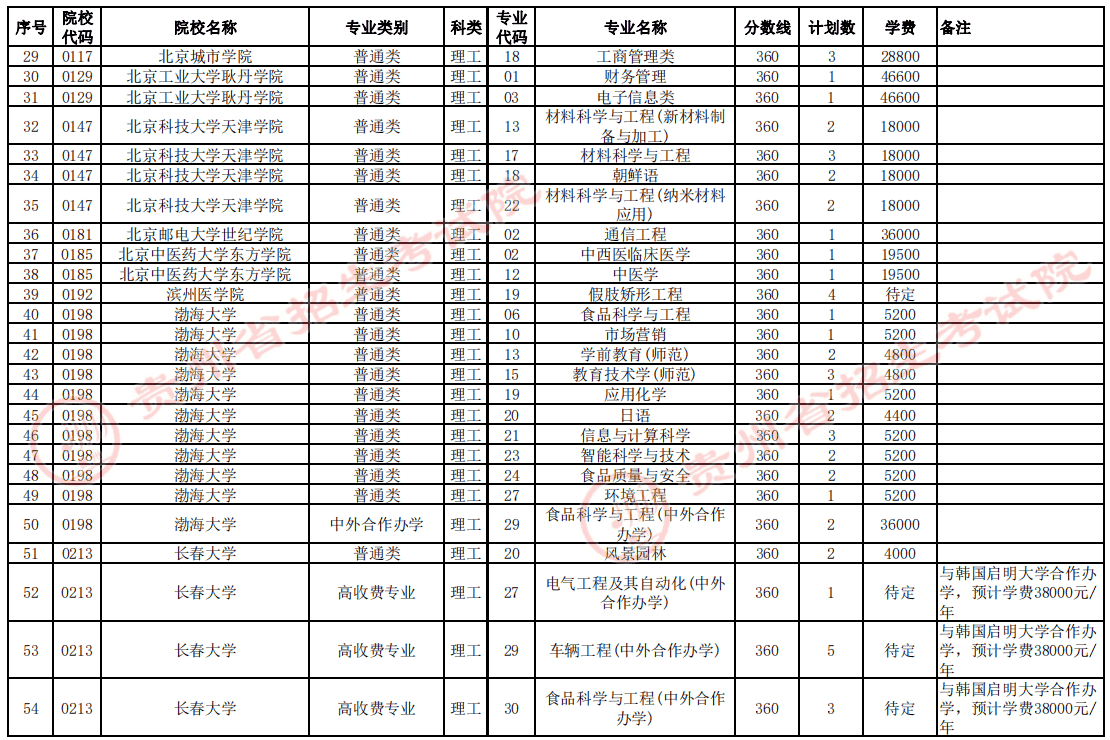 | 序号 | 院校代码 | 院校名称 | 专业类别 | 科类 | 专业代码 | 专业名称 | 分数线 | 计划数 | 学费 | 备注 |
|---|---|---|---|---|---|---|---|---|---|---|
| 29 | 0117 | 北京城市学院 | 普通类 | 理工 | 18 | 工商管理类 | 360 | 3 | 28800 | |
| 30 | 0129 | 北京工业大学耿丹学院 | 普通类 | 理工 | 01 | 财务管理 | 360 | 1 | 46600 | |
| 31 | 0129 | 北京工业大学耿丹学院 | 普通类 | 理工 | 03 | 电子信息类 | 360 | 1 | 46600 | |
| 32 | 0147 | 北京科技大学天津学院 | 普通类 | 理工 | 13 | 材料科学与工程(新材料制备与加工) | 360 | 2 | 18000 | |
| 33 | 0147 | 北京科技大学天津学院 | 普通类 | 理工 | 17 | 材料科学与工程 | 360 | 3 | 18000 | |
| 34 | 0147 | 北京科技大学天津学院 | 普通类 | 理工 | 18 | 朝鲜语 | 360 | 2 | 18000 | |
| 35 | 0147 | 北京科技大学天津学院 | 普通类 | 理工 | 22 | 材料科学与工程(纳米材料应用) | 360 | 2 | 18000 | |
| 36 | 0181 | 北京邮电大学世纪学院 | 普通类 | 理工 | 02 | 通信工程 | 360 | 1 | 36000 | |
| 37 | 0185 | 北京中医药大学东方学院 | 普通类 | 理工 | 02 | 中西医临床医学 | 360 | 1 | 19500 | |
| 38 | 0185 | 北京中医药大学东方学院 | 普通类 | 理工 | 12 | 中医学 | 360 | 1 | 19500 | |
| 39 | 0192 | 滨州医学院 | 普通类 | 理工 | 19 | 假肢矫形工程 | 360 | 4 | 待定 | |
| 40 | 0198 | 渤海大学 | 普通类 | 理工 | 06 | 食品科学与工程 | 360 | 1 | 5200 | |
| 41 | 0198 | 渤海大学 | 普通类 | 理工 | 10 | 市场营销 | 360 | 1 | 5200 | |
| 42 | 0198 | 渤海大学 | 普通类 | 理工 | 13 | 学前教育(师范) | 360 | 2 | 4800 | |
| 43 | 0198 | 渤海大学 | 普通类 | 理工 | 15 | 教育技术学(师范) | 360 | 3 | 4800 | |
| 44 | 0198 | 渤海大学 | 普通类 | 理工 | 19 | 应用化学 | 360 | 1 | 5200 | |
| 45 | 0198 | 渤海大学 | 普通类 | 理工 | 20 | 日语 | 360 | 2 | 4400 | |
| 46 | 0198 | 渤海大学 | 普通类 | 理工 | 21 | 信息与计算科学 | 360 | 3 | 5200 | |
| 47 | 0198 | 渤海大学 | 普通类 | 理工 | 23 | 智能科学与技术 | 360 | 2 | 5200 | |
| 48 | 0198 | 渤海大学 | 普通类 | 理工 | 24 | 食品质量与安全 | 360 | 2 | 5200 | |
| 49 | 0198 | 渤海大学 | 普通类 | 理工 | 27 | 环境工程 | 360 | 1 | 5200 | |
| 50 | 0198 | 渤海大学 | 中外合作办学 | 理工 | 29 | 食品科学与工程(中外合作办学) | 360 | 2 | 36000 | |
| 51 | 0213 | 长春大学 | 普通类 | 理工 | 20 | 风景园林 | 360 | 2 | 4000 | |
| 52 | 0213 | 长春大学 | 高收费专业 | 理工 | 27 | 电气工程及其自动化(中外合作办学) | 360 | 1 | 待定 | 与韩国启明大学合作办学，预计学费38000元/年 |
| 53 | 0213 | 长春大学 | 高收费专业 | 理工 | 29 | 车辆工程(中外合作办学) | 360 | 5 | 待定 | 与韩国启明大学合作办学，预计学费38000元/年 |
| 54 | 0213 | 长春大学 | 高收费专业 | 理工 | 30 | 食品科学与工程(中外合作办学) | 360 | 3 | 待定 | 与韩国启明大学合作办学，预计学费38000元/年 |

贵州省招生考试院
贵州省招生考试院